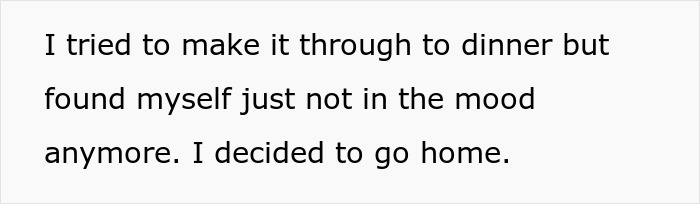 I tried to make it through to dinner but found myself just not in the mood anymore. I decided to go home.